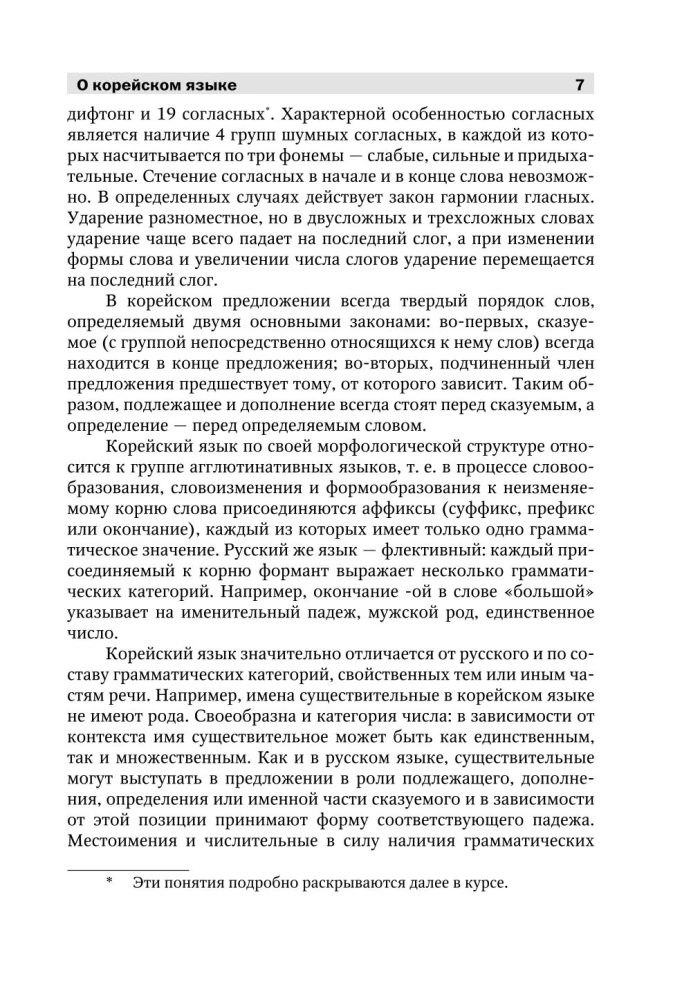 О корейском языке 7

дифтонг и 19 согласных*. Характерной особенностью согласных является наличие 4 групп шумных согласных, в каждой из которых насчитывается по три фонемы — слабые, сильные и придыхательные. Стечение согласных в начале и в конце слова невозможно. В определенных случаях действует закон гармонии гласных. Ударение разноместное, но в двусложных и трехсложных словах ударение чаще всего падает на последний слог, а при изменении формы слова и увеличении числа слогов ударение перемещается на последний слог.

В корейском предложении всегда твердый порядок слов, определяемый двумя основными законами: во-первых, сказуемое (с группой непосредственно относящихся к нему слов) всегда находится в конце предложения; во-вторых, подчиненный член предложения предшествует тому, от которого зависит. Таким образом, подлежащее и дополнение всегда стоят перед сказуемым, а определение — перед определяемым словом.

Корейский язык по своей морфологической структуре относится к группе агглютинативных языков, т. е. в процессе словообразования, словоизменения и формообразования к неизменяемому корню слова присоединяются аффиксы (суффикс, префикс или окончание), каждый из которых имеет только одно грамматическое значение. Русский же язык — флективный: каждый присоединяемый к корню формант выражает несколько грамматических категорий. Например, окончание -ой в слове «большой» указывает на именительный падеж, мужской род, единственное число.

Корейский язык значительно отличается от русского и по составу грамматических категорий, свойственных тем или иным частям речи. Например, имена существительные в корейском языке не имеют рода. Своеобразна и категория числа: в зависимости от контекста имя существительное может быть как единственным, так и множественным. Как и в русском языке, существительные могут выступать в предложении в роли подлежащего, дополнения, определения или именной части сказуемого и в зависимости от этой позиции принимают форму соответствующего падежа. Местоимения и числительные в силу наличия грамматических

* Эти понятия подробно раскрываются далее в курсе.